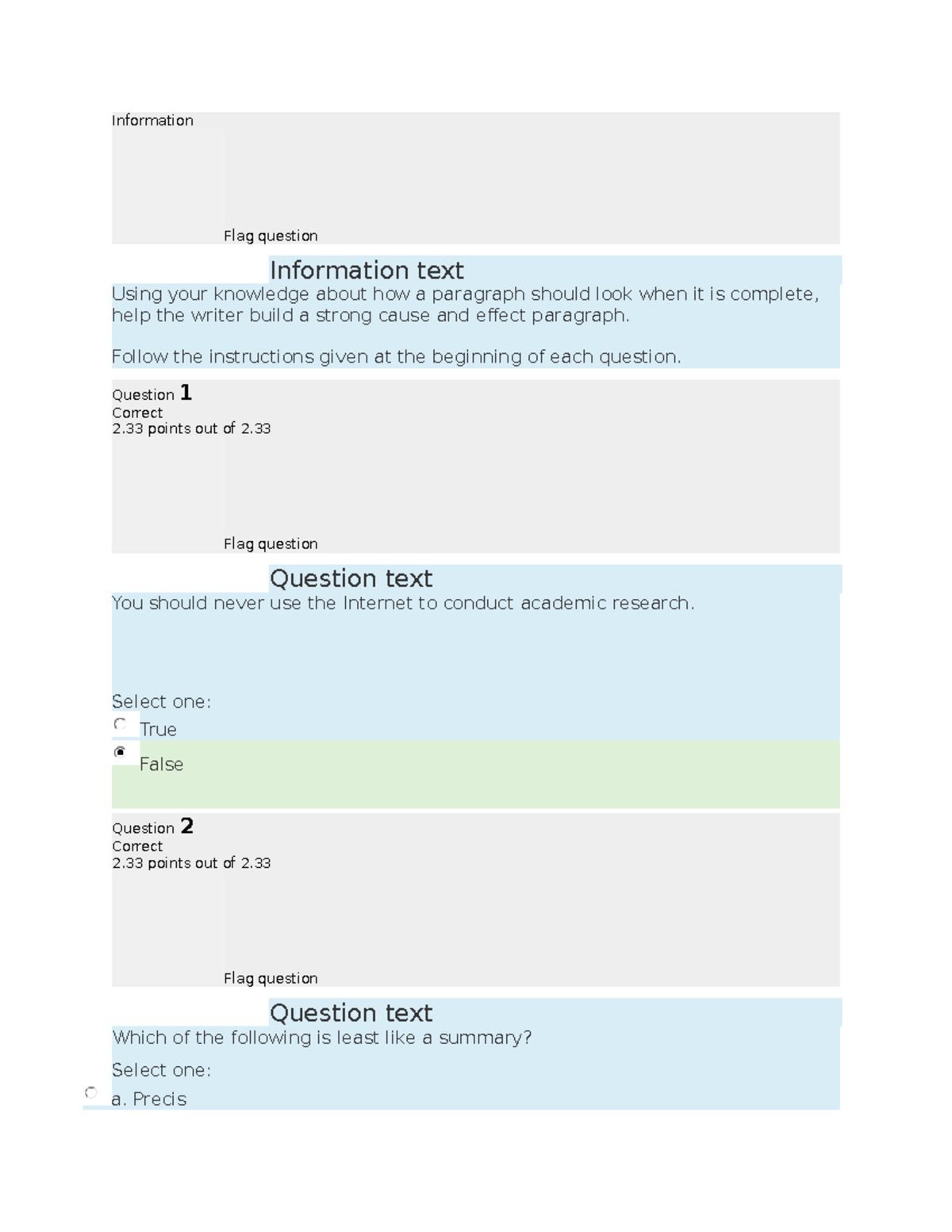 Information

Flag question

Information text

Using your knowledge about how a paragraph should look when it is complete, help the writer build a strong cause and effect paragraph.

Follow the instructions given at the beginning of each question.

Question 1
Correct
2.33 points out of 2.33

Flag question

Question text

You should never use the Internet to conduct academic research.

Select one:
True
False

Question 2
Correct
2.33 points out of 2.33

Flag question

Question text

Which of the following is least like a summary?

Select one:
a. Precis